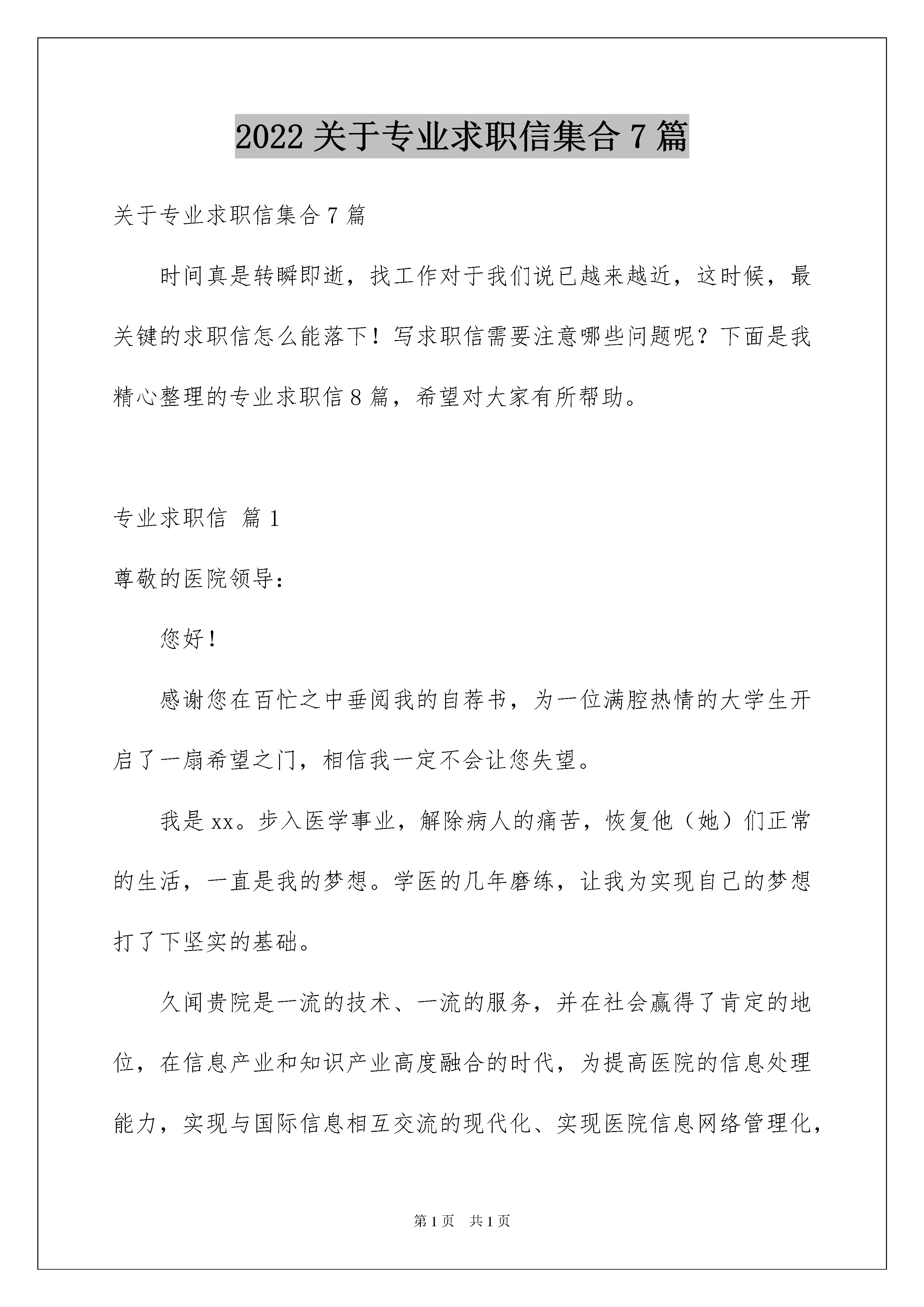 2022 关于专业求职信集合 7 篇

关于专业求职信集合 7 篇

时间真是转瞬即逝，找工作对于我们说已越来越近，这时候，最关键的求职信怎么能落下！写求职信需要注意哪些问题呢？下面是我精心整理的专业求职信 8 篇，希望对大家有所帮助。

专业求职信 篇 1

尊敬的医院领导：

您好！

感谢您在百忙之中垂阅我的自荐书，为一位满腔热情的大学生开启了一扇希望之门，相信我一定不会让您失望。

我是 xx。步入医学事业，解除病人的痛苦，恢复他（她）们正常的生活，一直是我的梦想。学医的几年磨练，让我为实现自己的梦想打了下坚实的基础。

久闻贵院是一流的技术、一流的服务，并在社会赢得了肯定的地位，在信息产业和知识产业高度融合的时代，为提高医院的信息处理能力，实现与国际信息相互交流的现代化、实现医院信息网络管理化，

第 1 页　共 1 页